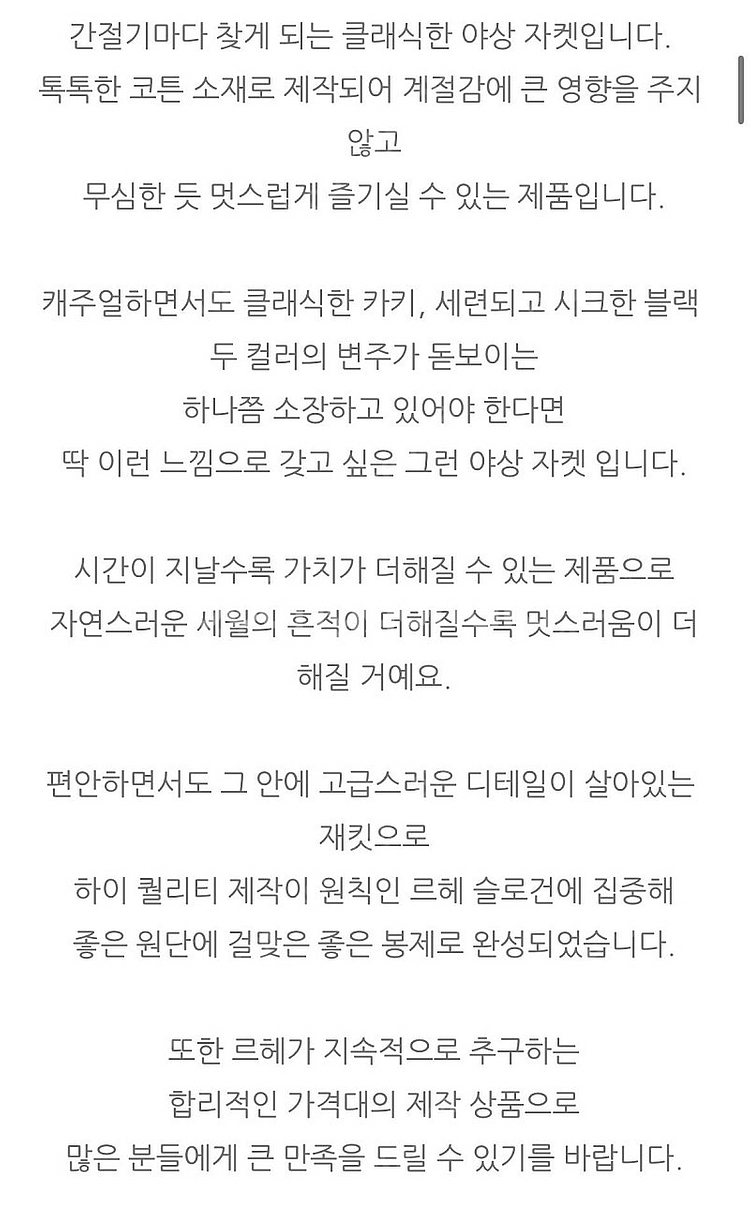 간절기마다 찾게 되는 클래식한 야상 자켓입니다.
톡톡한 코튼 소재로 제작되어 계절감에 큰 영향을 주지 않고
무심한 듯 멋스럽게 즐기실 수 있는 제품입니다.

캐주얼하면서도 클래식한 카키, 세련되고 시크한 블랙
두 컬러의 변주가 돋보이는
하나쯤 소장하고 있어야 한다면
딱 이런 느낌으로 갖고 싶은 그런 야상 자켓 입니다.

시간이 지날수록 가치가 더해질 수 있는 제품으로
자연스러운 세월의 흔적이 더해질수록 멋스러움이 더해질 거예요.

편안하면서도 그 안에 고급스러운 디테일이 살아있는 재킷으로
하이 퀄리티 제작이 원칙인 르헤 슬로건에 집중해
좋은 원단에 걸맞은 좋은 봉제로 완성되었습니다.

또한 르헤가 지속적으로 추구하는
합리적인 가격대의 제작 상품으로
많은 분들에게 큰 만족을 드릴 수 있기를 바랍니다.